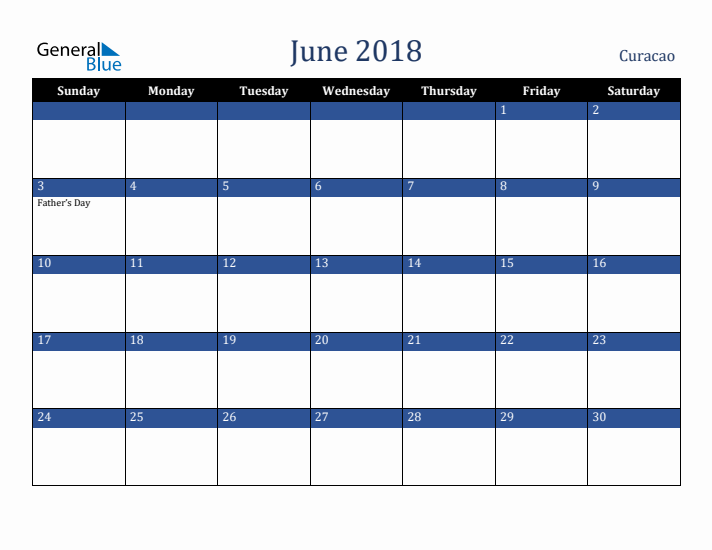 General Blue

June 2018

Curacao

| Sunday | Monday | Tuesday | Wednesday | Thursday | Friday | Saturday |
|---|---|---|---|---|---|---|
| | | | | | 1 | 2 |
| 3 Father's Day | 4 | 5 | 6 | 7 | 8 | 9 |
| 10 | 11 | 12 | 13 | 14 | 15 | 16 |
| 17 | 18 | 19 | 20 | 21 | 22 | 23 |
| 24 | 25 | 26 | 27 | 28 | 29 | 30 |